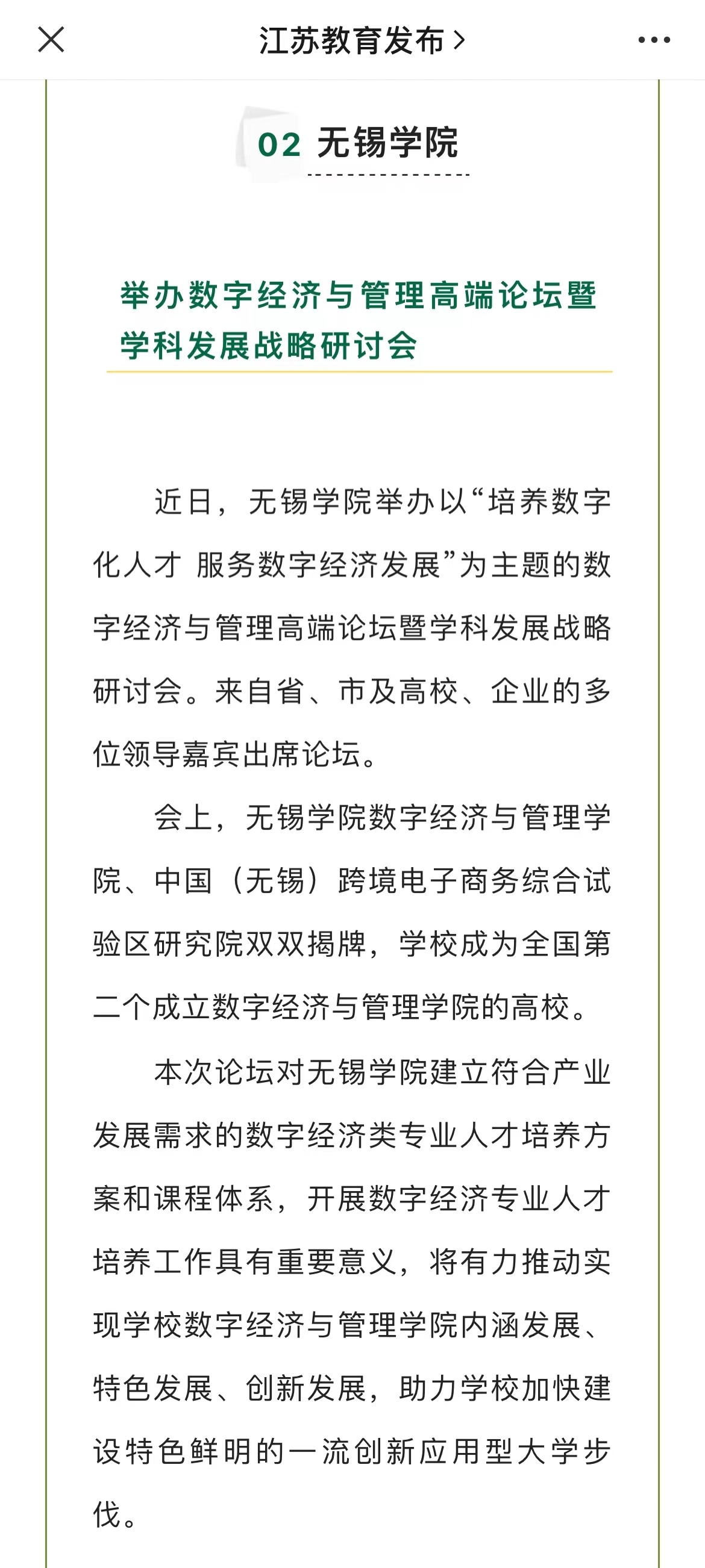 江苏教育发布 >

02 无锡学院

举办数字经济与管理高端论坛暨学科发展战略研讨会

近日，无锡学院举办以“培养数字化人才 服务数字经济发展”为主题的数字经济与管理高端论坛暨学科发展战略研讨会。来自省、市及高校、企业的多位领导嘉宾出席论坛。

会上，无锡学院数字经济与管理学院、中国（无锡）跨境电子商务综合试验区研究院双双揭牌，学校成为全国第二个成立数字经济与管理学院的高校。

本次论坛对无锡学院建立符合产业发展需求的数字经济类专业人才培养方案和课程体系，开展数字经济专业人才培养工作具有重要意义，将有力推动实现学校数字经济与管理学院内涵发展、特色发展、创新发展，助力学校加快建设特色鲜明的一流创新应用型大学步伐。